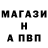 МАГАЗИ
Н
А ПВП